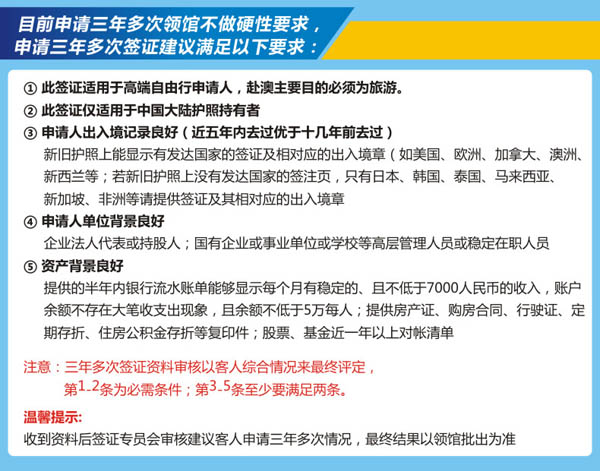 目前申请三年多次领馆不做硬性要求，
申请三年多次签证建议满足以下要求：

① 此签证适用于高端自由行申请人，赴澳主要目的必须为旅游。
② 此签证仅适用于中国大陆护照持有者
③ 申请人出入境记录良好（近五年内去过优于十几年前去过）
新旧护照上能显示有发达国家的签证及相对应的出入境章（如美国、欧洲、加拿大、澳洲、新西兰等；若新旧护照上没有发达国家的签注页，只有日本、韩国、泰国、马来西亚、新加坡、非洲等请提供签证及其相对应的出入境章
④ 申请人单位背景良好
企业法人代表或持股人；国有企业或事业单位或学校等高层管理人员或稳定在职人员
⑤ 资产背景良好
提供的半年内银行流水账单能够显示每个月有稳定的、且不低于7000人民币的收入，账户余额不存在大笔收支出现象，且余额不低于5万每人；提供房产证、购房合同、行驶证、定期存折、住房公积金存折等复印件；股票、基金近一年以上对帐清单

注意：三年多次签证资料审核以客人综合情况来最终评定，
第1-2条为必需条件；第3-5条至少要满足两条。

温馨提示:
收到资料后签证专员会审核建议客人申请三年多次情况，最终结果以领馆批出为准